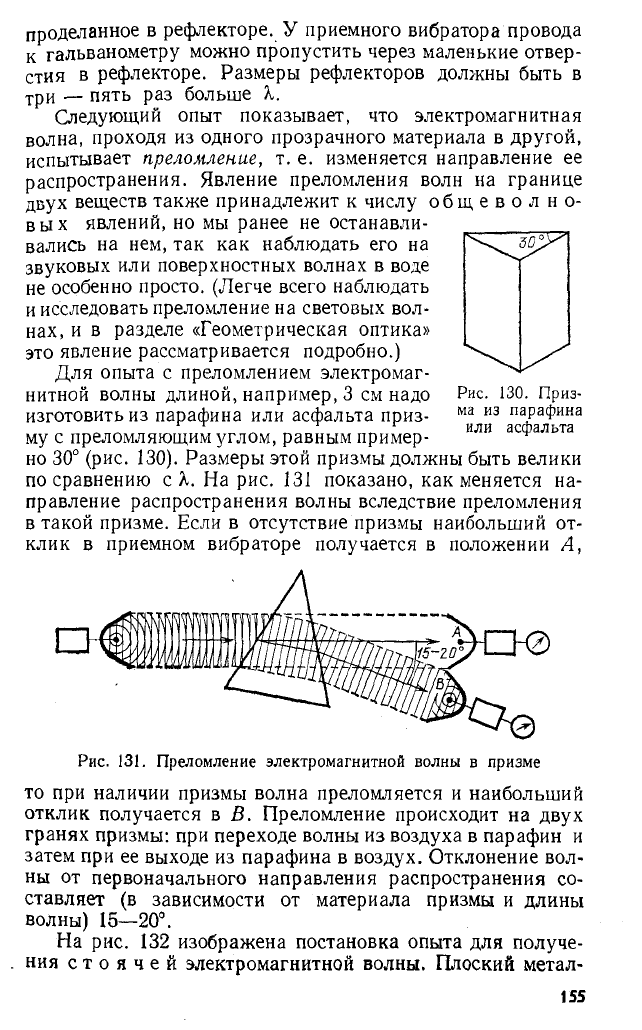 проделанное в рефлекторе. У приемного вибратора провода к гальванометру можно пропустить через маленькие отверстия в рефлекторе. Размеры рефлекторов должны быть в три — пять раз больше $\lambda$.

Следующий опыт показывает, что электромагнитная волна, проходя из одного прозрачного материала в другой, испытывает преломление, т. е. изменяется направление ее распространения. Явление преломления волн на границе двух веществ также принадлежит к числу общеволновых явлений, но мы ранее не останавливались на нем, так как наблюдать его на звуковых или поверхностных волнах в воде не особенно просто. (Легче всего наблюдать и исследовать преломление на световых волнах, и в разделе «Геометрическая оптика» это явление рассматривается подробно.)

30°

Рис. 130. Призма из парафина или асфальта

Для опыта с преломлением электромагнитной волны длиной, например, 3 см надо изготовить из парафина или асфальта призму с преломляющим углом, равным примерно 30° (рис. 130). Размеры этой призмы должны быть велики по сравнению с $\lambda$. На рис. 131 показано, как меняется направление распространения волны вследствие преломления в такой призме. Если в отсутствие призмы наибольший отклик в приемном вибраторе получается в положении $A$,

A
15–20°
B

Рис. 131. Преломление электромагнитной волны в призме

то при наличии призмы волна преломляется и наибольший отклик получается в $B$. Преломление происходит на двух гранях призмы: при переходе волны из воздуха в парафин и затем при ее выходе из парафина в воздух. Отклонение волны от первоначального направления распространения составляет (в зависимости от материала призмы и длины волны) 15—20°.

На рис. 132 изображена постановка опыта для получения стоячей электромагнитной волны. Плоский метал-

155